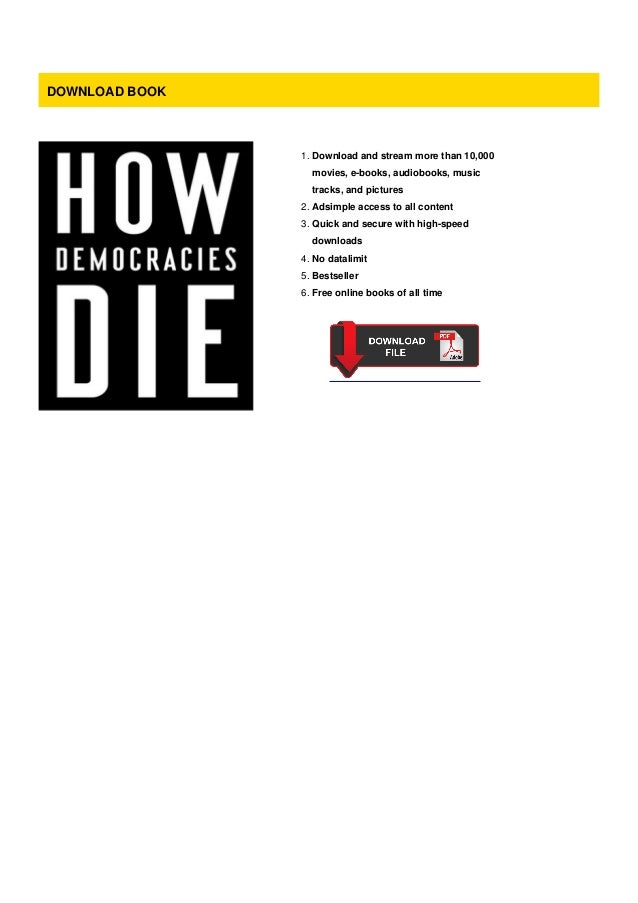 DOWNLOAD BOOK

HOW
DEMOCRACIES
DIE

1. Download and stream more than 10,000 movies, e-books, audiobooks, music tracks, and pictures
2. Adsimple access to all content
3. Quick and secure with high-speed downloads
4. No datalimit
5. Bestseller
6. Free online books of all time

DOWNLOAD FILE
PDF